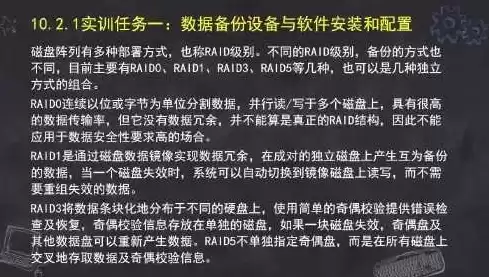 10.2.1实训任务一：数据备份设备与软件安装和配置

磁盘阵列有多种部署方式，也称RAID级别。不同的RAID级别，备份的方式也不同，目前主要有RAID0、RAID1、RAID3、RAID5等几种，也可以是几种独立方式的组合。

RAID0连续以位或字节为单位分割数据，并行读/写于多个磁盘上，具有很高的数据传输率，但它没有数据冗余，并不能算是真正的RAID结构，因此不能应用于数据安全性要求高的场合。

RAID1是通过磁盘数据镜像实现数据冗余，在成对的独立磁盘上产生互为备份的数据，当一个磁盘失效时，系统可以自动切换到镜像磁盘上读写，而不需要重组失效的数据。

RAID3将数据条块化地分布于不同的硬盘上，使用简单的奇偶校验提供错误检查及恢复，奇偶校验信息存放在单独的磁盘，如果一块磁盘失效，奇偶盘及其他数据盘可以重新产生数据。RAID5不单独指定奇偶盘，而是在所有磁盘上交叉地存取数据及奇偶校验信息。